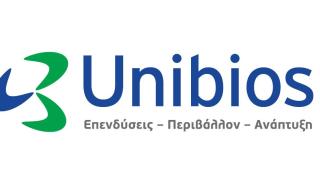 Unibios
Επενδύσεις – Περιβάλλον – Ανάπτυξη